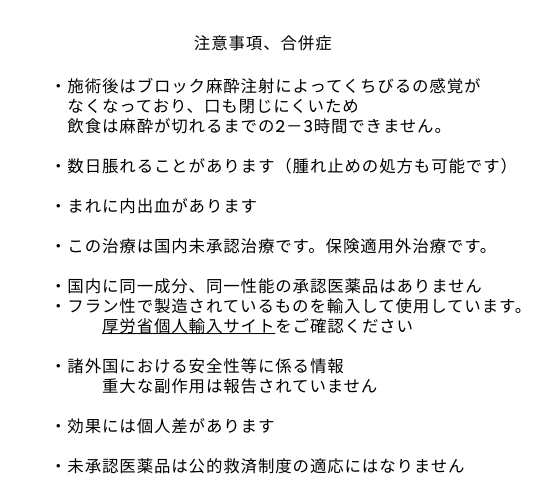 注意事項、合併症

・施術後はブロック麻酔注射によってくちびるの感覚がなくなっており、口も閉じにくいため飲食は麻酔が切れるまでの2－3時間できません。

・数日脹れることがあります（腫れ止めの処方も可能です）

・まれに内出血があります

・この治療は国内未承認治療です。保険適用外治療です。

・国内に同一成分、同一性能の承認医薬品はありません
・フラン性で製造されているものを輸入して使用しています。
厚労省個人輸入サイトをご確認ください

・諸外国における安全性等に係る情報
重大な副作用は報告されていません

・効果には個人差があります

・未承認医薬品は公的救済制度の適応にはなりません